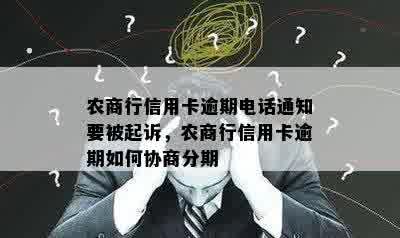 农商行信用卡逾期电话通知要被起诉，农商行信用卡逾期如何协商分期